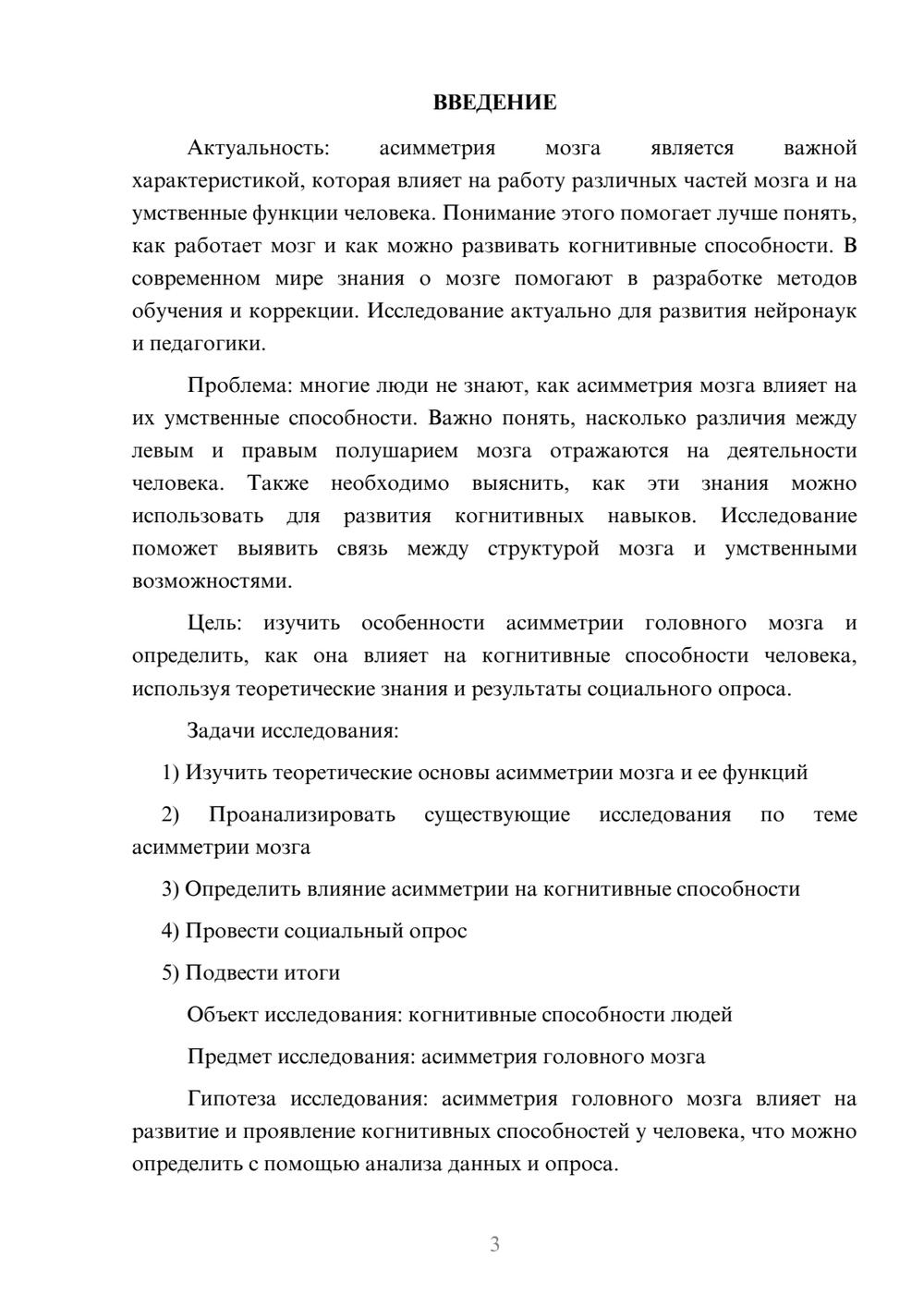 ВВЕДЕНИЕ

Актуальность: асимметрия мозга является важной характеристикой, которая влияет на работу различных частей мозга и на умственные функции человека. Понимание этого помогает лучше понять, как работает мозг и как можно развивать когнитивные способности. В современном мире знания о мозге помогают в разработке методов обучения и коррекции. Исследование актуально для развития нейронаук и педагогики.

Проблема: многие люди не знают, как асимметрия мозга влияет на их умственные способности. Важно понять, насколько различия между левым и правым полушарием мозга отражаются на деятельности человека. Также необходимо выяснить, как эти знания можно использовать для развития когнитивных навыков. Исследование поможет выявить связь между структурой мозга и умственными возможностями.

Цель: изучить особенности асимметрии головного мозга и определить, как она влияет на когнитивные способности человека, используя теоретические знания и результаты социального опроса.

Задачи исследования:

1) Изучить теоретические основы асимметрии мозга и ее функций

2) Проанализировать существующие исследования по теме асимметрии мозга

3) Определить влияние асимметрии на когнитивные способности

4) Провести социальный опрос

5) Подвести итоги

Объект исследования: когнитивные способности людей

Предмет исследования: асимметрия головного мозга

Гипотеза исследования: асимметрия головного мозга влияет на развитие и проявление когнитивных способностей у человека, что можно определить с помощью анализа данных и опроса.

3